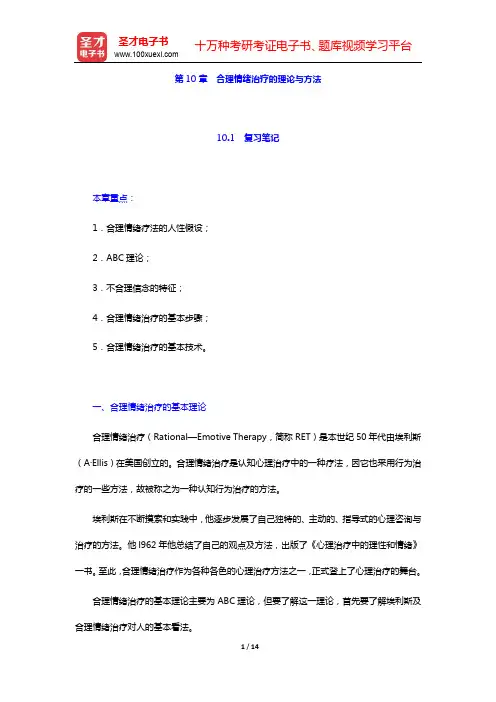 圣才电子书
圣才电子书
www.100xuexi.com
十万种考研考证电子书、题库视频学习平台

第 10 章 合理情绪治疗的理论与方法

10.1 复习笔记

本章重点：

1．合理情绪疗法的人性假设；

2．ABC 理论；

3．不合理信念的特征；

4．合理情绪治疗的基本步骤；

5．合理情绪治疗的基本技术。

一、合理情绪治疗的基本理论

合理情绪治疗（Rational—Emotive Therapy，简称 RET）是本世纪 50 年代由埃利斯（A·Ellis）在美国创立的。合理情绪治疗是认知心理治疗中的一种疗法，因它也采用行为治疗的一些方法，故被称之为一种认知行为治疗的方法。

埃利斯在不断摸索和实践中，他逐步发展了自己独特的、主动的、指导式的心理咨询与治疗的方法。他 l962 年他总结了自己的观点及方法，出版了《心理治疗中的理性和情绪》一书。至此，合理情绪治疗作为各种各色的心理治疗方法之一，正式登上了心理治疗的舞台。

合理情绪治疗的基本理论主要为 ABC 理论，但要了解这一理论，首先要了解埃利斯及合理情绪治疗对人的基本看法。

1 / 14